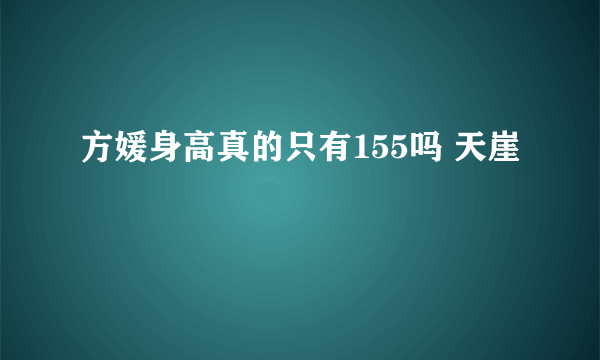 方媛身高真的只有155吗 天崖